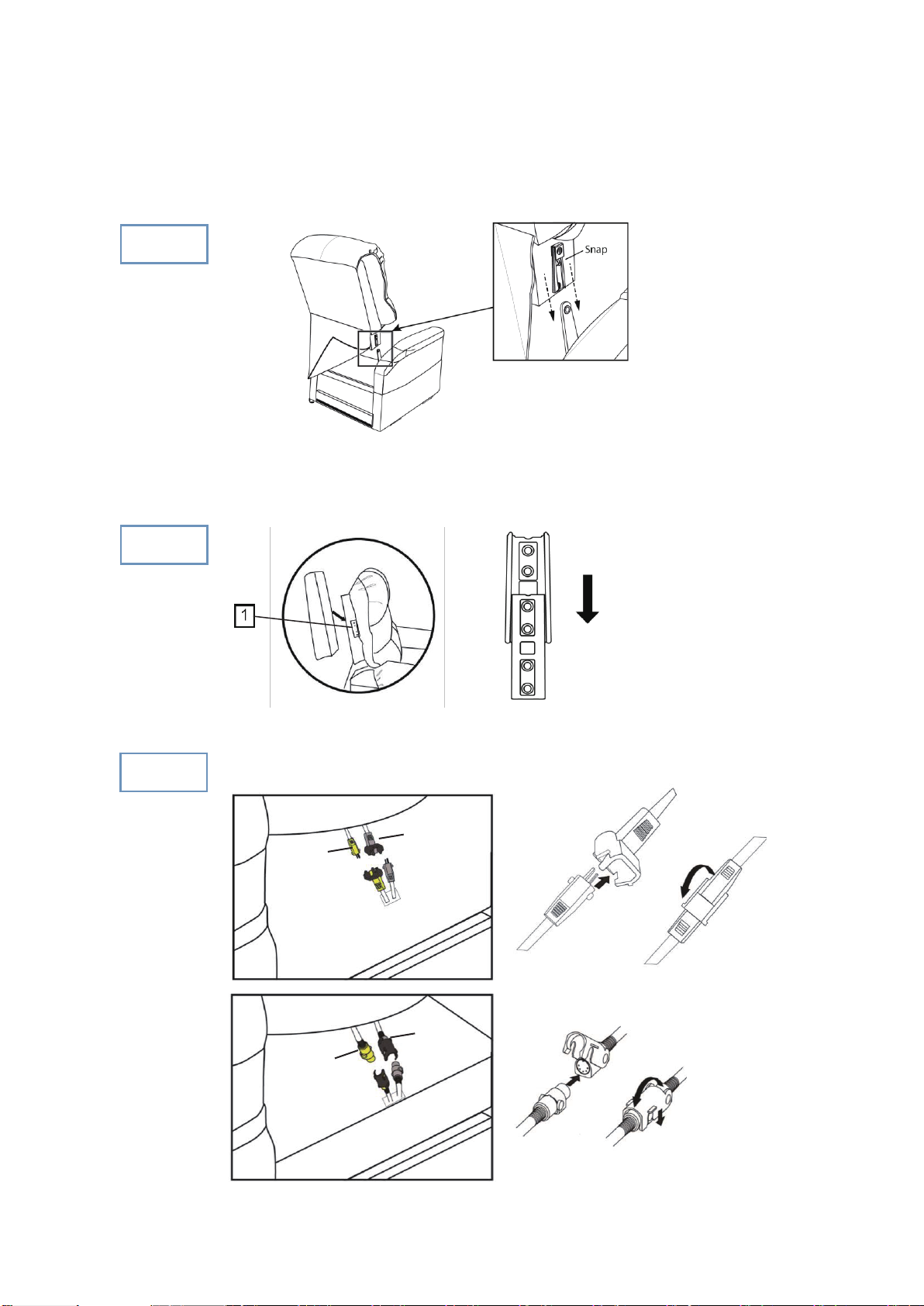 Snap

1